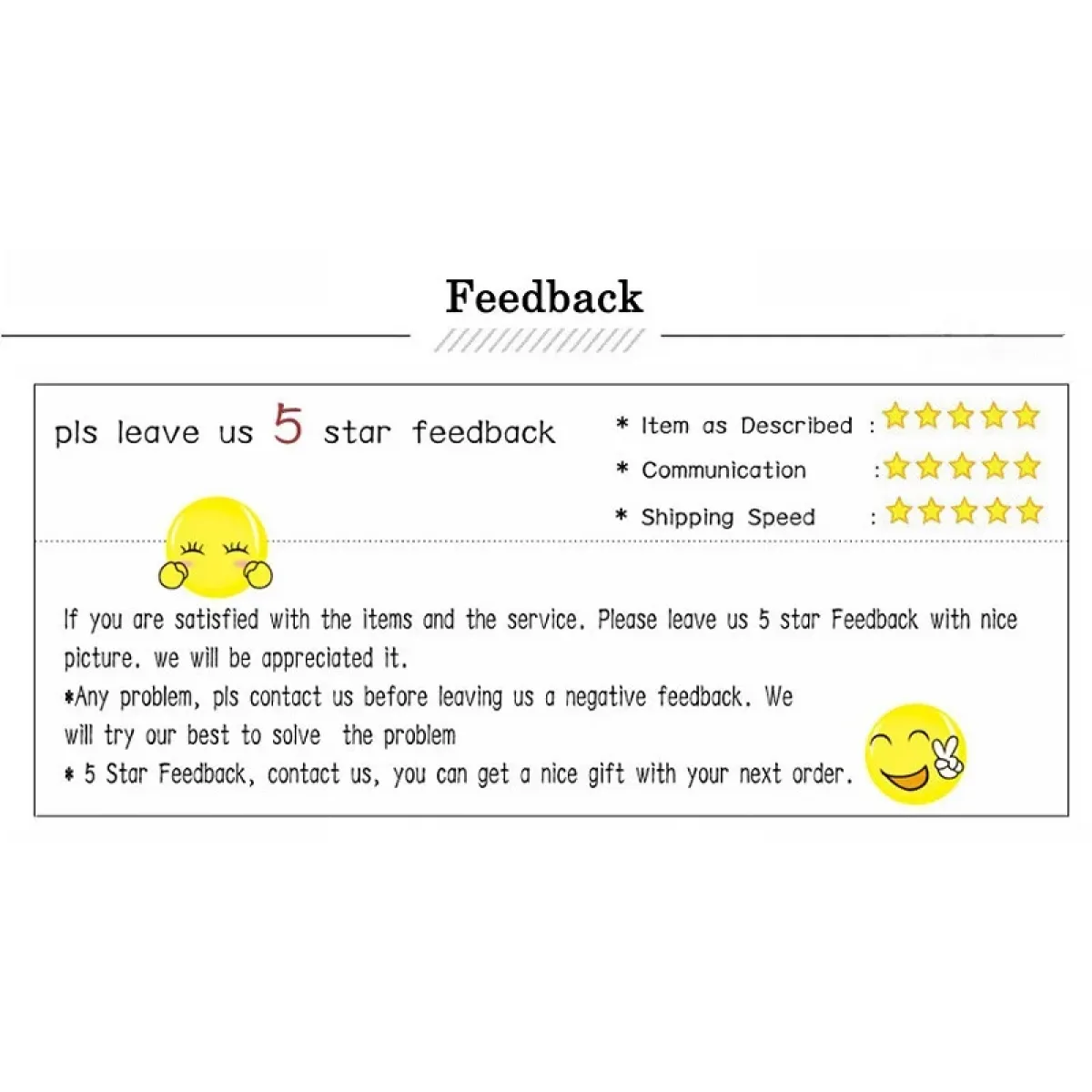 Feedback

pls leave us 5 star feedback

* Item as Described :
* Communication :
* Shipping Speed :

If you are satisfied with the items and the service. Please leave us 5 star Feedback with nice picture. we will be appreciated it.

*Any problem, pls contact us before leaving us a negative feedback. We will try our best to solve the problem

* 5 Star Feedback, contact us, you can get a nice gift with your next order.